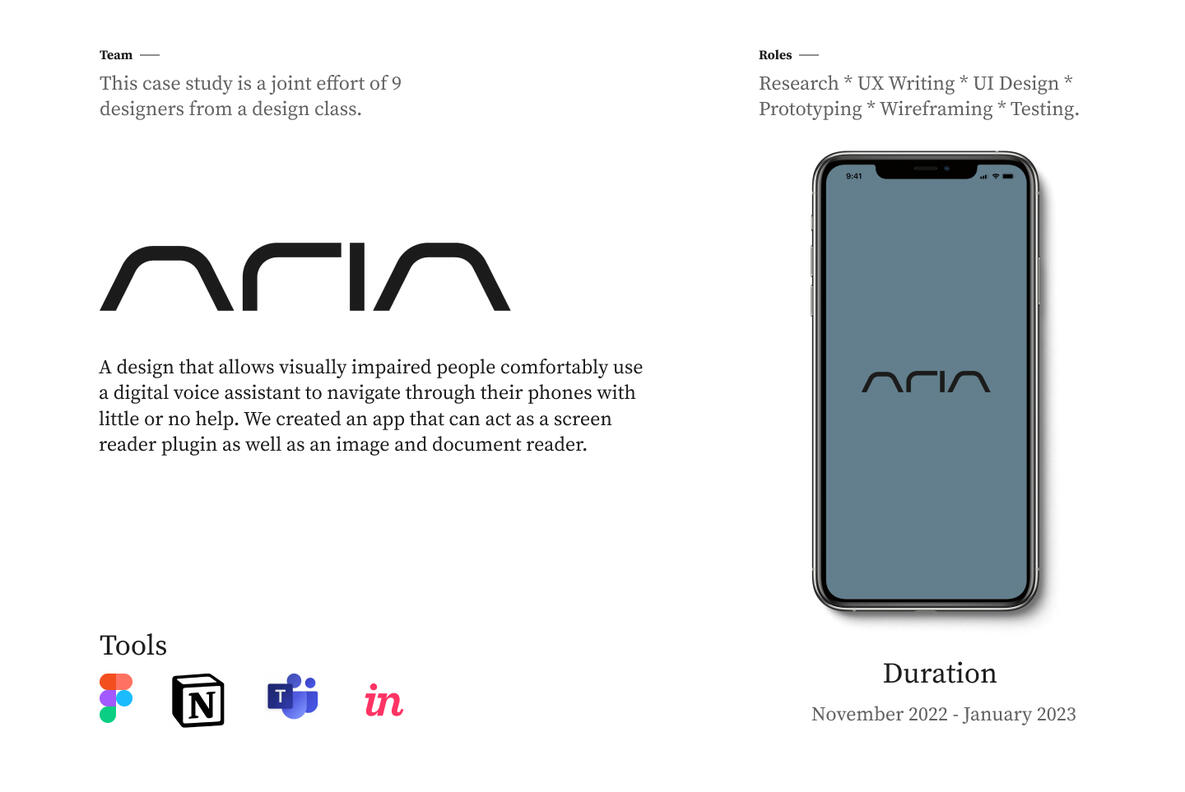 Team —
This case study is a joint effort of 9 designers from a design class.

ARIA

A design that allows visually impaired people comfortably use a digital voice assistant to navigate through their phones with little or no help. We created an app that can act as a screen reader plugin as well as an image and document reader.

Tools

N

T

in

Roles —
Research * UX Writing * UI Design * Prototyping * Wireframing * Testing.

9:41

ARIA

Duration
November 2022 - January 2023